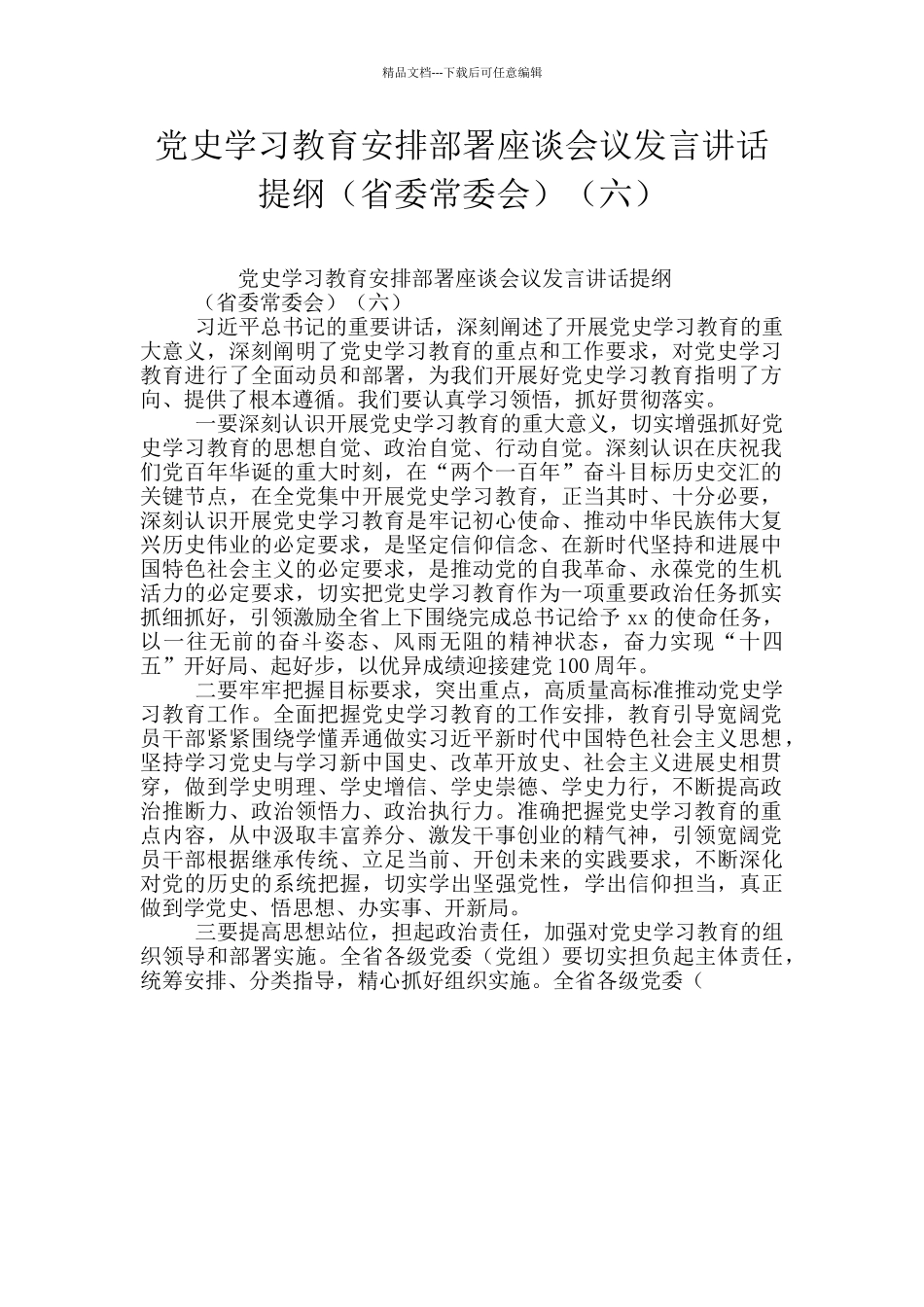 精品文档---下载后可任意编辑

党史学习教育安排部署座谈会议发言讲话提纲（省委常委会）（六）

党史学习教育安排部署座谈会议发言讲话提纲（省委常委会）（六）

习近平总书记的重要讲话，深刻阐述了开展党史学习教育的重大意义，深刻阐明了党史学习教育的重点和工作要求，对党史学习教育进行了全面动员和部署，为我们开展好党史学习教育指明了方向、提供了根本遵循。我们要认真学习领悟，抓好贯彻落实。

一要深刻认识开展党史学习教育的重大意义，切实增强抓好党史学习教育的思想自觉、政治自觉、行动自觉。深刻认识在庆祝我们党百年华诞的重大时刻，在“两个一百年”奋斗目标历史交汇的关键节点，在全党集中开展党史学习教育，正当其时、十分必要，深刻认识开展党史学习教育是牢记初心使命、推动中华民族伟大复兴历史伟业的必定要求，是坚定信仰信念、在新时代坚持和进展中国特色社会主义的必定要求，是推动党的自我革命、永葆党的生机活力的必定要求，切实把党史学习教育作为一项重要政治任务抓实抓细抓好，引领激励全省上下围绕完成总书记给予 xx 的使命任务，以一往无前的奋斗姿态、风雨无阻的精神状态，奋力实现“十四五”开好局、起好步，以优异成绩迎接建党 100 周年。

二要牢牢把握目标要求，突出重点，高质量高标准推动党史学习教育工作。全面把握党史学习教育的工作安排，教育引导宽阔党员干部紧紧围绕学懂弄通做实习近平新时代中国特色社会主义思想，坚持学习党史与学习新中国史、改革开放史、社会主义进展史相贯穿，做到学史明理、学史增信、学史崇德、学史力行，不断提高政治推断力、政治领悟力、政治执行力。准确把握党史学习教育的重点内容，从中汲取丰富养分、激发干事创业的精气神，引领宽阔党员干部根据继承传统、立足当前、开创未来的实践要求，不断深化对党的历史的系统把握，切实学出坚强党性，学出信仰担当，真正做到学党史、悟思想、办实事、开新局。

三要提高思想站位，担起政治责任，加强对党史学习教育的组织领导和部署实施。全省各级党委（党组）要切实担负起主体责任，统筹安排、分类指导，精心抓好组织实施。全省各级党委（